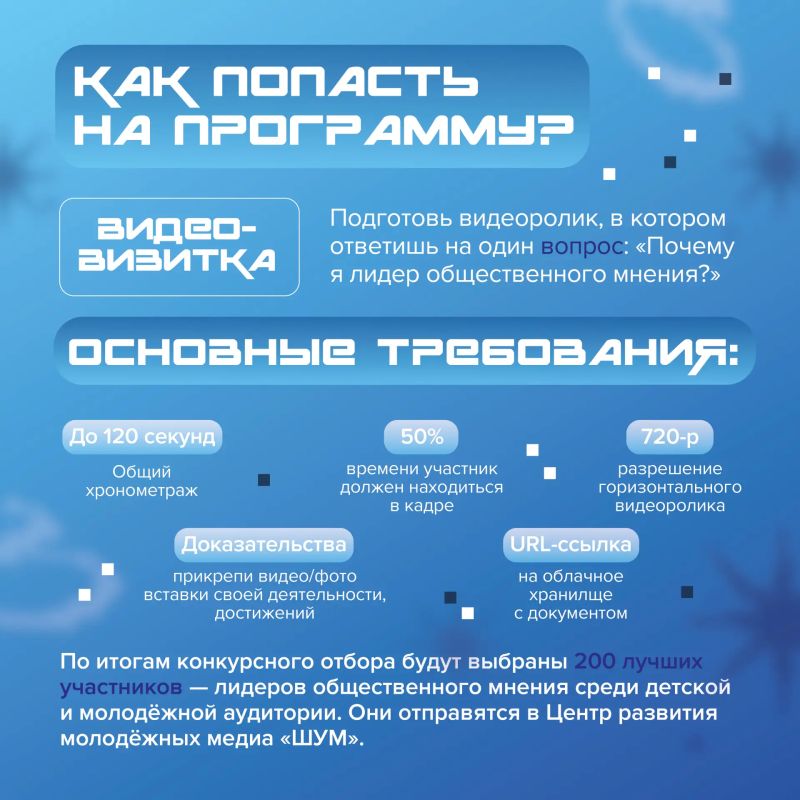 КАК ПОПАСТЬ НА ПРОГРАММУ?

ВИДЕО-ВИЗИТКА

Подготовь видеоролик, в котором ответишь на один вопрос: «Почему я лидер общественного мнения?»

ОСНОВНЫЕ ТРЕБОВАНИЯ:

До 120 секунд
Общий хронометраж

50%
времени участник должен находиться в кадре

720-р
разрешение горизонтального видеоролика

Доказательства
прикрепи видео/фото вставки своей деятельности, достижений

URL-ссылка
на облачное хранилще с документом

По итогам конкурсного отбора будут выбраны 200 лучших участников — лидеров общественного мнения среди детской и молодёжной аудитории. Они отправятся в Центр развития молодёжных медиа «ШУМ».